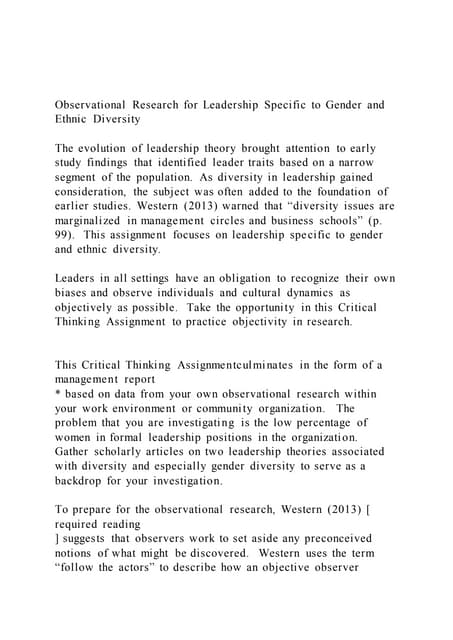 Observational Research for Leadership Specific to Gender and Ethnic Diversity

The evolution of leadership theory brought attention to early study findings that identified leader traits based on a narrow segment of the population. As diversity in leadership gained consideration, the subject was often added to the foundation of earlier studies. Western (2013) warned that “diversity issues are marginalized in management circles and business schools” (p. 99). This assignment focuses on leadership specific to gender and ethnic diversity.

Leaders in all settings have an obligation to recognize their own biases and observe individuals and cultural dynamics as objectively as possible. Take the opportunity in this Critical Thinking Assignment to practice objectivity in research.

This Critical Thinking Assignmentculminates in the form of a management report
* based on data from your own observational research within your work environment or community organization. The problem that you are investigating is the low percentage of women in formal leadership positions in the organization. Gather scholarly articles on two leadership theories associated with diversity and especially gender diversity to serve as a backdrop for your investigation.

To prepare for the observational research, Western (2013) [ required reading
] suggests that observers work to set aside any preconceived notions of what might be discovered. Western uses the term “follow the actors” to describe how an objective observer